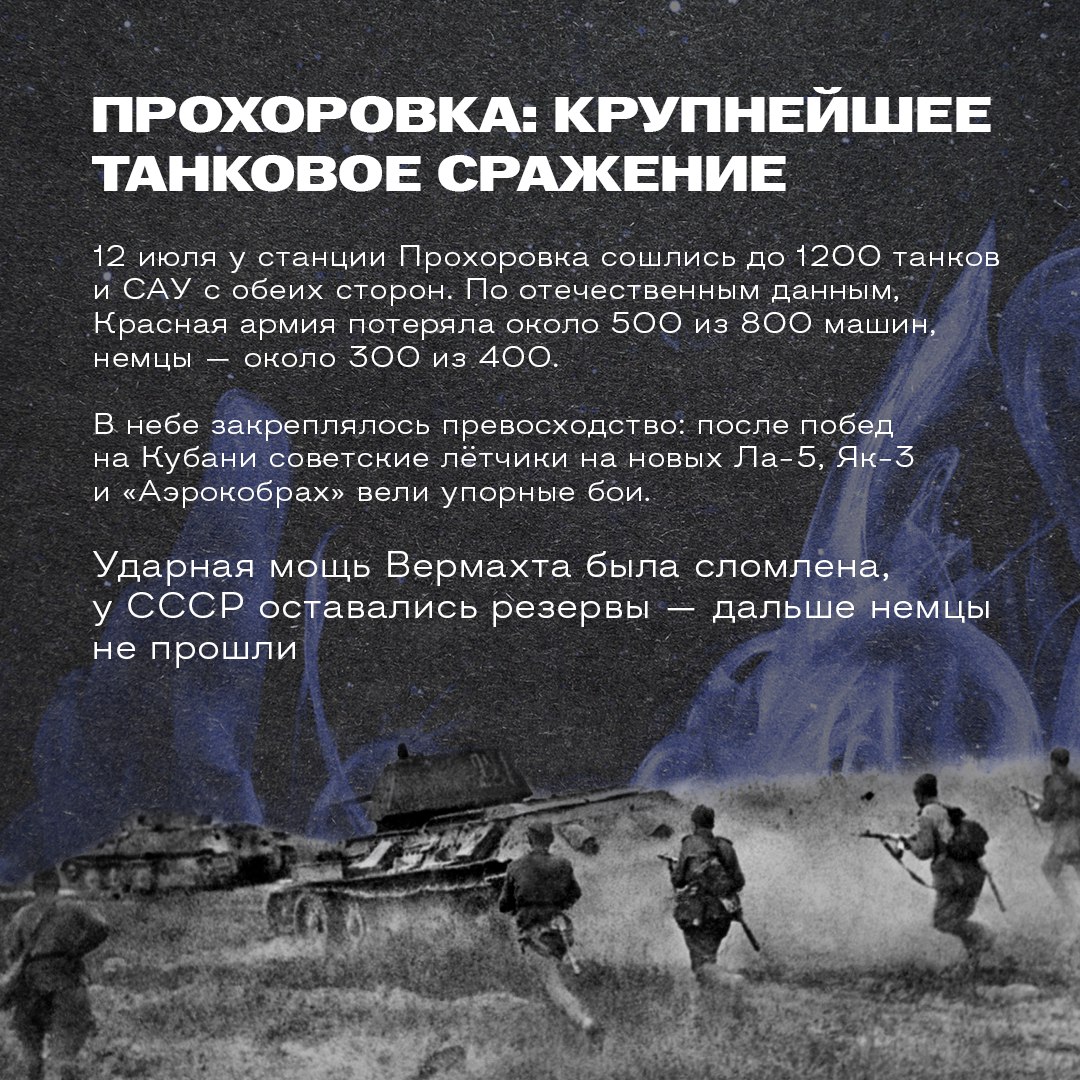 ПРОХОРОВКА: КРУПНЕЙШЕЕ ТАНКОВОЕ СРАЖЕНИЕ

12 июля у станции Прохоровка сошлись до 1200 танков и САУ с обеих сторон. По отечественным данным, Красная армия потеряла около 500 из 800 машин, немцы — около 300 из 400.

В небе закреплялось превосходство: после побед на Кубани советские лётчики на новых Ла-5, Як-3 и «Аэрокобрах» вели упорные бои.

Ударная мощь Вермахта была сломлена, у СССР оставались резервы — дальше немцы не прошли